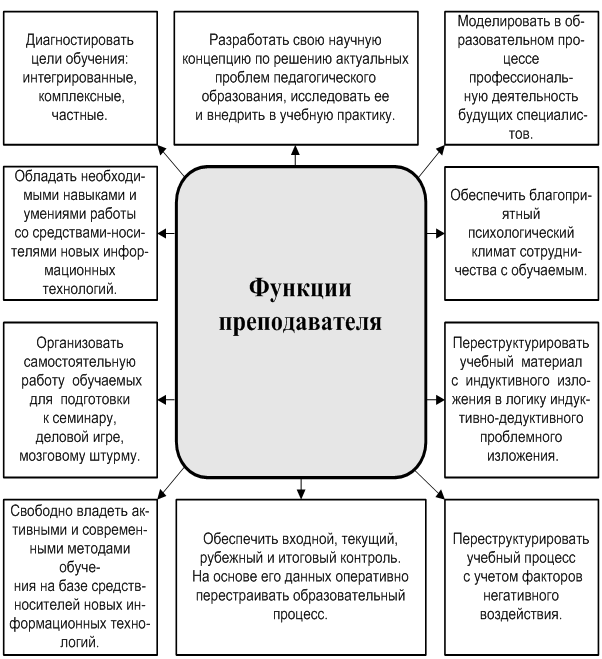 Диагностировать цели обучения: интегрированные, комплексные, частные.

Разработать свою научную концепцию по решению актуальных проблем педагогического образования, исследовать ее и внедрить в учебную практику.

Моделировать в образовательном процессе профессиональную деятельность будущих специалистов.

Обладать необходимыми навыками и умениями работы со средствами-носителями новых информационных технологий.

Функции преподавателя

Обеспечить благоприятный психологический климат сотрудничества с обучаемым.

Организовать самостоятельную работу обучаемых для подготовки к семинару, деловой игре, мозговому штурму.

Переструктурировать учебный материал с индуктивного изложения в логику индуктивно-дедуктивного проблемного изложения.

Свободно владеть активными и современными методами обучения на базе средств-носителей новых информационных технологий.

Обеспечить входной, текущий, рубежный и итоговый контроль. На основе его данных оперативно перестраивать образовательный процесс.

Переструктурировать учебный процесс с учетом факторов негативного воздействия.